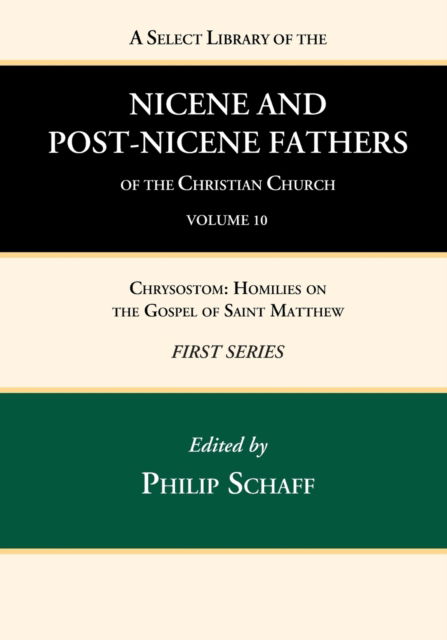 A Select Library of the

NICENE AND POST-NICENE FATHERS

of the Christian Church

VOLUME 10

Chrysostom: Homilies on the Gospel of Saint Matthew

FIRST SERIES

Edited by

Philip Schaff